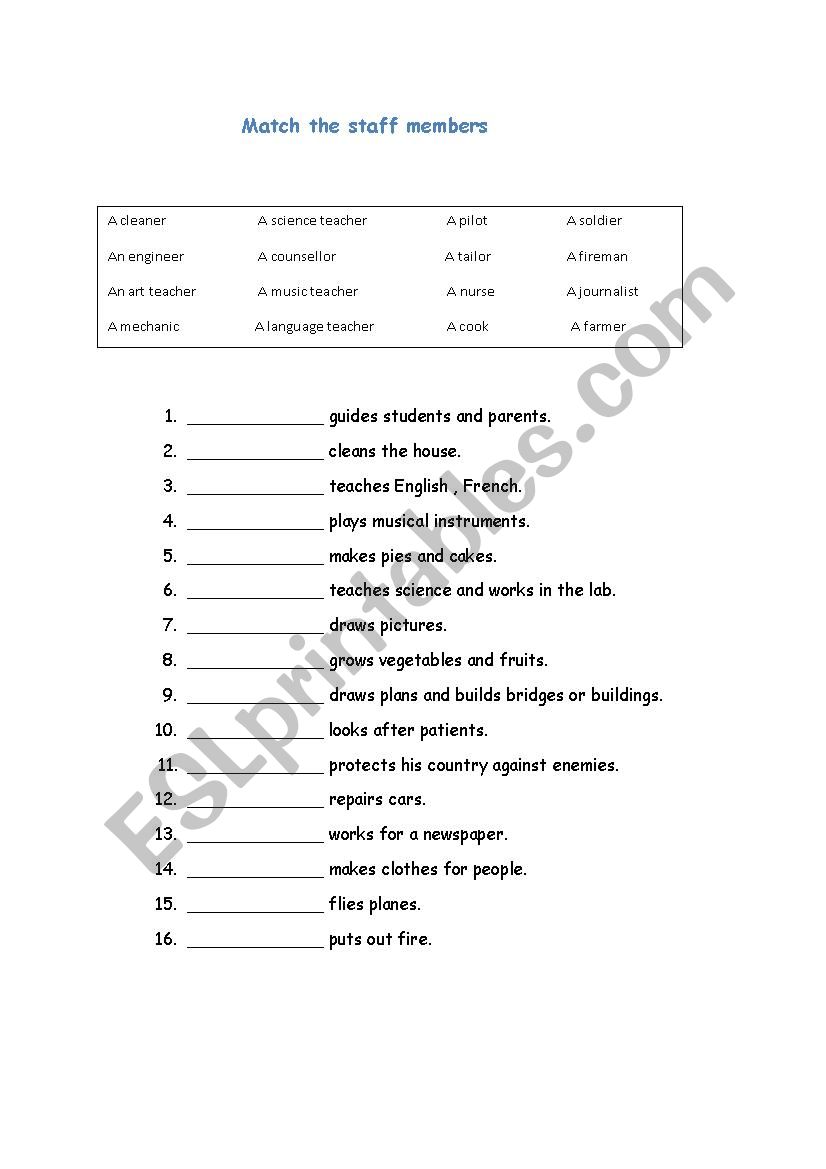 Match the staff members

| A cleaner | A science teacher | A pilot | A soldier |
|---|---|---|---|
| An engineer | A counsellor | A tailor | A fireman |
| An art teacher | A music teacher | A nurse | A journalist |
| A mechanic | A language teacher | A cook | A farmer |

1. ______________ guides students and parents.
2. ______________ cleans the house.
3. ______________ teaches English , French.
4. ______________ plays musical instruments.
5. ______________ makes pies and cakes.
6. ______________ teaches science and works in the lab.
7. ______________ draws pictures.
8. ______________ grows vegetables and fruits.
9. ______________ draws plans and builds bridges or buildings.
10. ______________ looks after patients.
11. ______________ protects his country against enemies.
12. ______________ repairs cars.
13. ______________ works for a newspaper.
14. ______________ makes clothes for people.
15. ______________ flies planes.
16. ______________ puts out fire.

ESLprintables.com